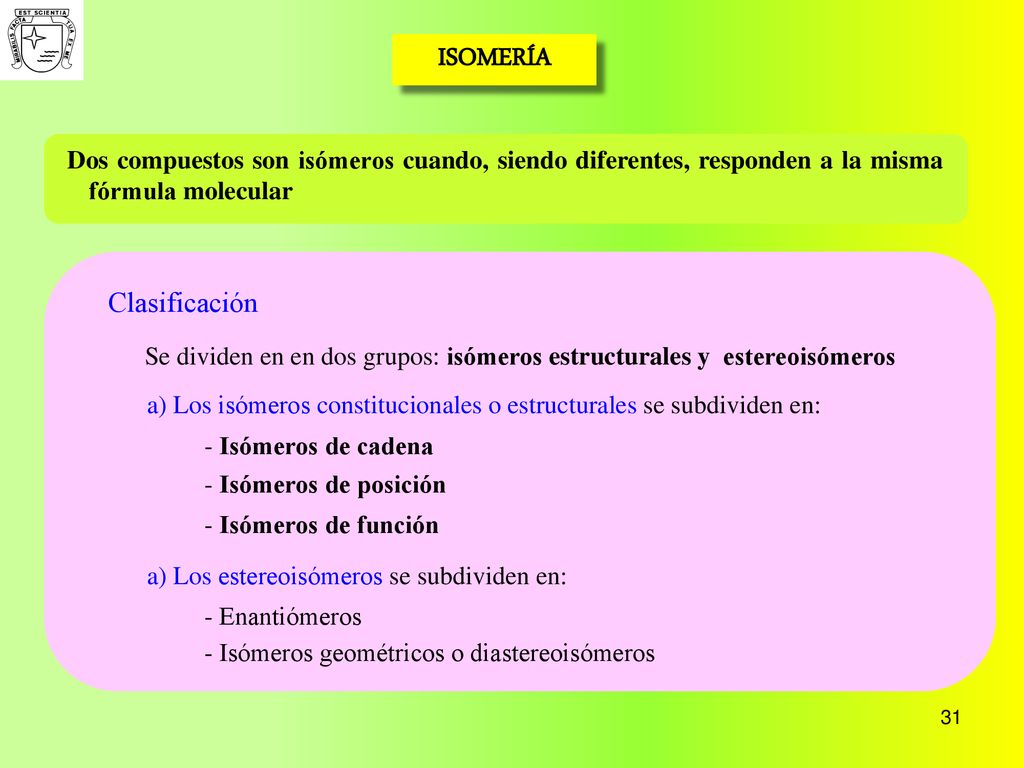 EST SCIENTIA

ISOMERÍA

Dos compuestos son isómeros cuando, siendo diferentes, responden a la misma fórmula molecular

Clasificación

Se dividen en en dos grupos: isómeros estructurales y estereoisómeros

a) Los isómeros constitucionales o estructurales se subdividen en:

- Isómeros de cadena
- Isómeros de posición
- Isómeros de función

a) Los estereoisómeros se subdividen en:

- Enantiómeros
- Isómeros geométricos o diastereoisómeros

31